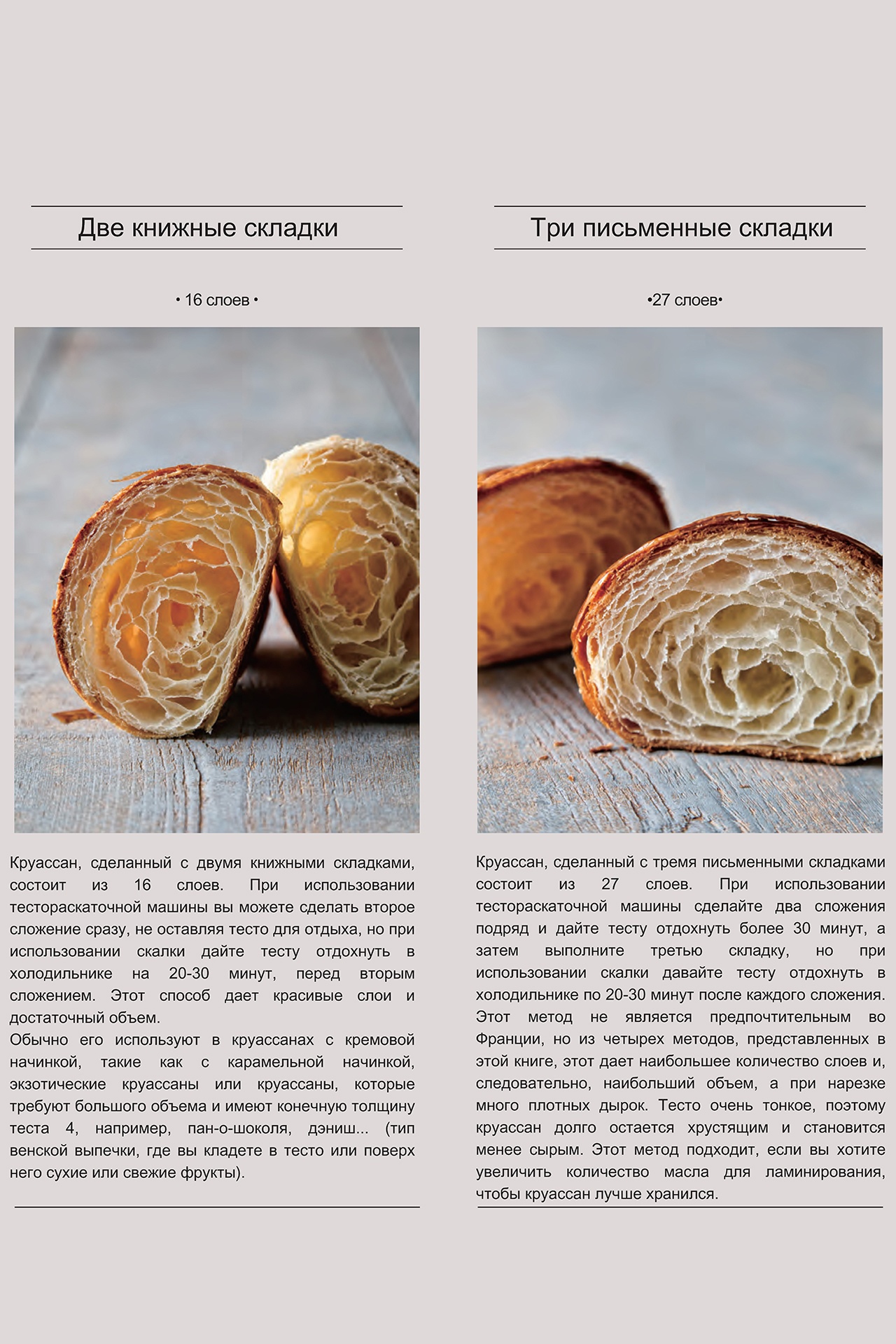 Две книжные складки

• 16 слоев •

Круассан, сделанный с двумя книжными складками, состоит из 16 слоев. При использовании тестораскаточной машины вы можете сделать второе сложение сразу, не оставляя тесто для отдыха, но при использовании скалки дайте тесту отдохнуть в холодильнике на 20-30 минут, перед вторым сложением. Этот способ дает красивые слои и достаточный объем.

Обычно его используют в круассанах с кремовой начинкой, такие как с карамельной начинкой, экзотические круассаны или круассаны, которые требуют большого объема и имеют конечную толщину теста 4, например, пан-о-шоколя, дэниш... (тип венской выпечки, где вы кладете в тесто или поверх него сухие или свежие фрукты).

Три письменные складки

•27 слоев•

Круассан, сделанный с тремя письменными складками состоит из 27 слоев. При использовании тестораскаточной машины сделайте два сложения подряд и дайте тесту отдохнуть более 30 минут, а затем выполните третью складку, но при использовании скалки давайте тесту отдохнуть в холодильнике по 20-30 минут после каждого сложения. Этот метод не является предпочтительным во Франции, но из четырех методов, представленных в этой книге, этот дает наибольшее количество слоев и, следовательно, наибольший объем, а при нарезке много плотных дырок. Тесто очень тонкое, поэтому круассан долго остается хрустящим и становится менее сырым. Этот метод подходит, если вы хотите увеличить количество масла для ламинирования, чтобы круассан лучше хранился.